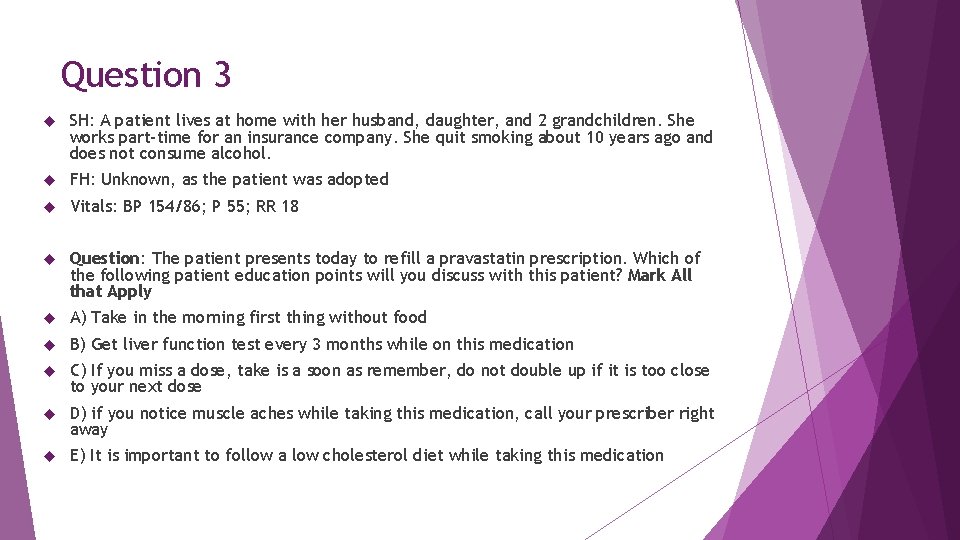 Question 3

SH: A patient lives at home with her husband, daughter, and 2 grandchildren. She works part-time for an insurance company. She quit smoking about 10 years ago and does not consume alcohol.

FH: Unknown, as the patient was adopted

Vitals: BP 154/86; P 55; RR 18

Question: The patient presents today to refill a pravastatin prescription. Which of the following patient education points will you discuss with this patient? Mark All that Apply

A) Take in the morning first thing without food

B) Get liver function test every 3 months while on this medication

C) If you miss a dose, take is a soon as remember, do not double up if it is too close to your next dose

D) if you notice muscle aches while taking this medication, call your prescriber right away

E) It is important to follow a low cholesterol diet while taking this medication